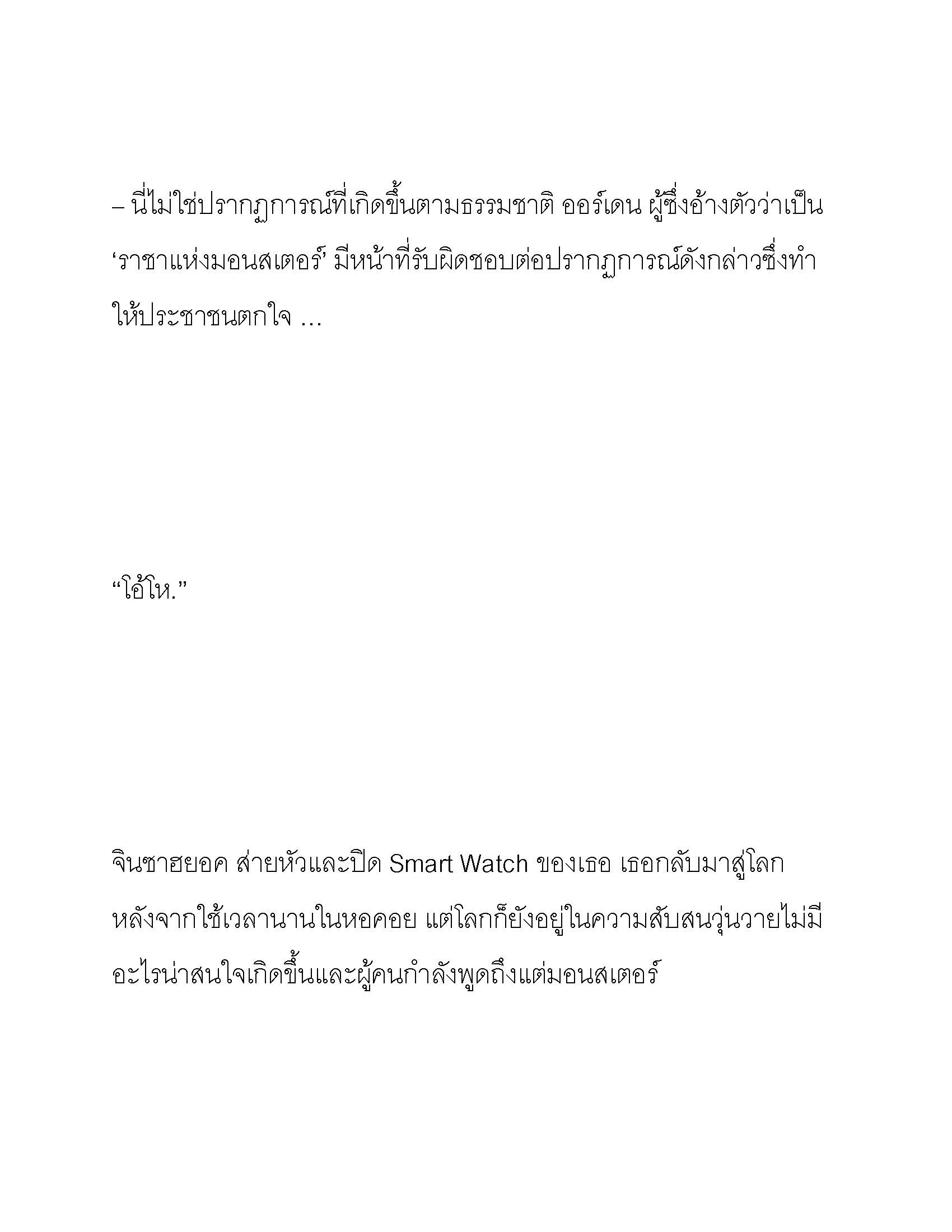 – นี่ไม่ใช่ปรากฏการณ์ที่เกิดขึ้นตามธรรมชาติ ออร์เดน ผู้ซึ่งอ้างตัวว่าเป็น ‘ราชาแห่งมอนสเตอร์’ มีหน้าที่รับผิดชอบต่อปรากฏการณ์ดังกล่าวซึ่งทำให้ประชาชนตกใจ …

“โอ้โห.”

จินซาฮยอค ส่ายหัวและปิด Smart Watch ของเธอ เธอกลับมาสู่โลกหลังจากใช้เวลานานในหอคอย แต่โลกก็ยังอยู่ในความสับสนวุ่นวายไม่มีอะไรน่าสนใจเกิดขึ้นและผู้คนกำลังพูดถึงแต่มอนสเตอร์